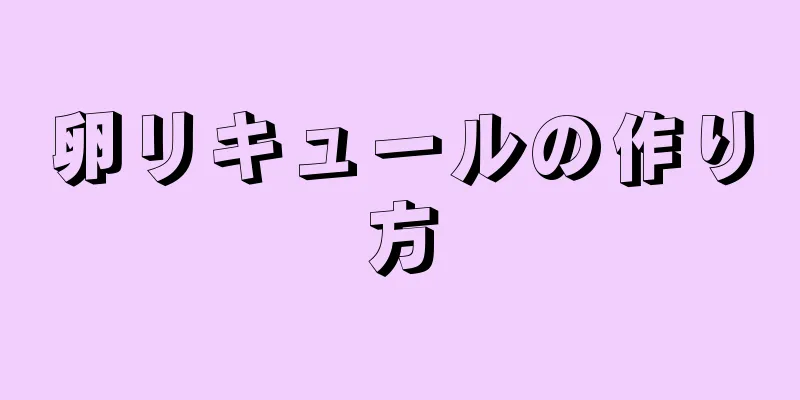 卵リキュールの作り方